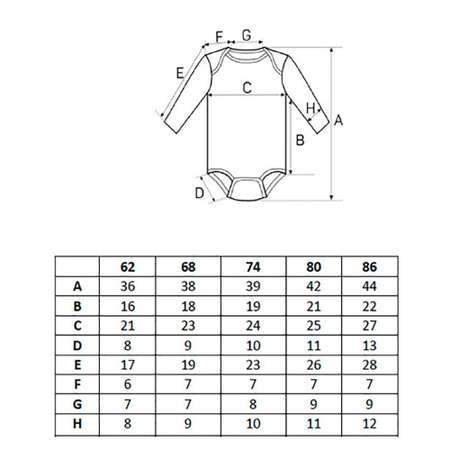 F G
E
C
H
A
B
D

| | 62 | 68 | 74 | 80 | 86 |
|---|---|---|---|---|---|
| A | 36 | 38 | 39 | 42 | 44 |
| B | 16 | 18 | 19 | 21 | 22 |
| C | 21 | 23 | 24 | 25 | 27 |
| D | 8 | 9 | 10 | 11 | 13 |
| E | 17 | 19 | 23 | 26 | 28 |
| F | 6 | 7 | 7 | 7 | 7 |
| G | 7 | 7 | 8 | 9 | 9 |
| H | 8 | 9 | 10 | 11 | 12 |